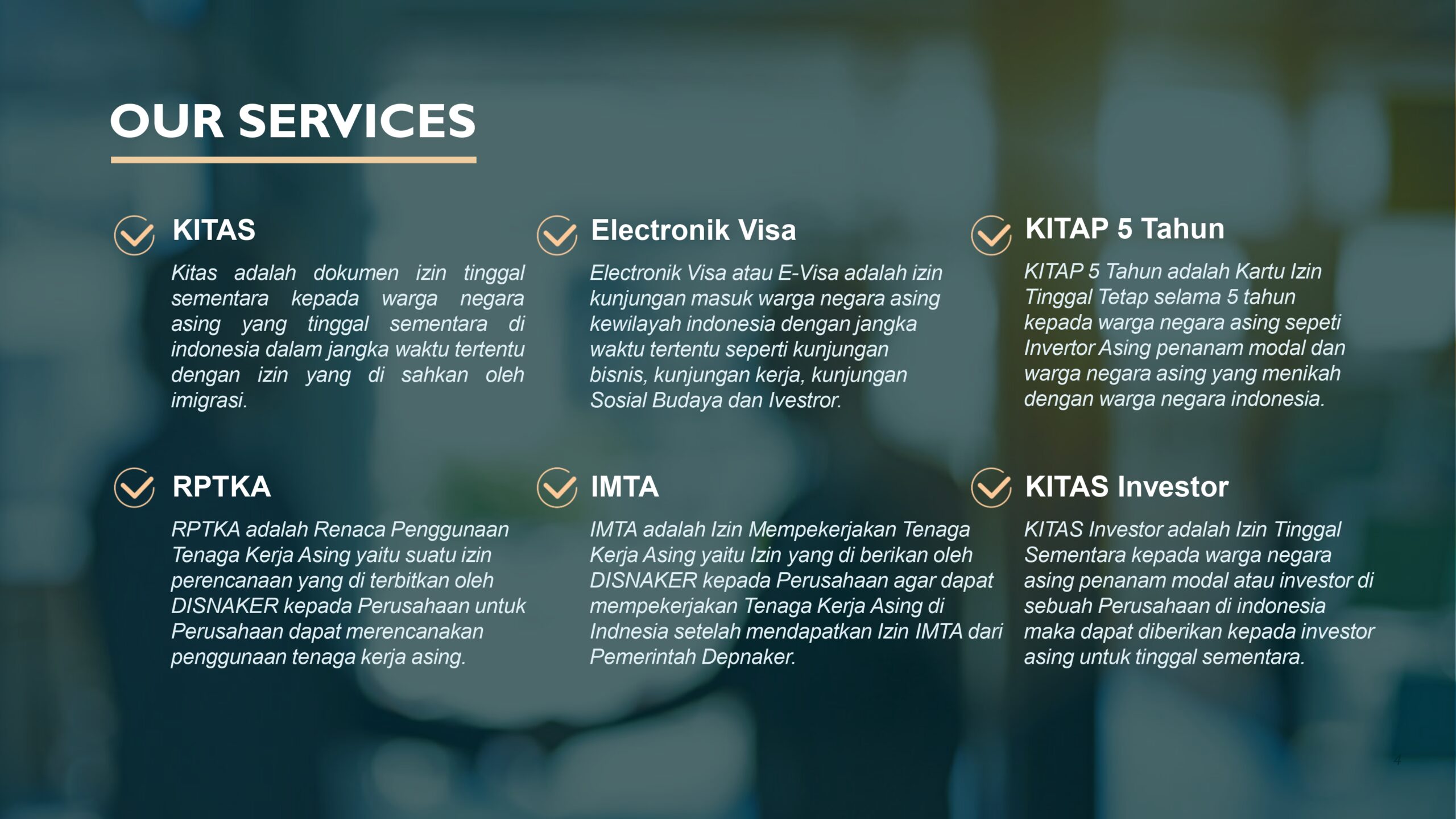 OUR SERVICES

KITAS

Kitas adalah dokumen izin tinggal sementara kepada warga negara asing yang tinggal sementara di indonesia dalam jangka waktu tertentu dengan izin yang di sahkan oleh imigrasi.

Electronik Visa

Electronik Visa atau E-Visa adalah izin kunjungan masuk warga negara asing kewilayah indonesia dengan jangka waktu tertentu seperti kunjungan bisnis, kunjungan kerja, kunjungan Sosial Budaya dan Ivestror.

KITAP 5 Tahun

KITAP 5 Tahun adalah Kartu Izin Tinggal Tetap selama 5 tahun kepada warga negara asing sepeti Invertor Asing penanam modal dan warga negara asing yang menikah dengan warga negara indonesia.

RPTKA

RPTKA adalah Renaca Penggunaan Tenaga Kerja Asing yaitu suatu izin perencanaan yang di terbitkan oleh DISNAKER kepada Perusahaan untuk Perusahaan dapat merencanakan penggunaan tenaga kerja asing.

IMTA

IMTA adalah Izin Mempekerjakan Tenaga Kerja Asing yaitu Izin yang di berikan oleh DISNAKER kepada Perusahaan agar dapat mempekerjakan Tenaga Kerja Asing di Indnesia setelah mendapatkan Izin IMTA dari Pemerintah Depnaker.

KITAS Investor

KITAS Investor adalah Izin Tinggal Sementara kepada warga negara asing penanam modal atau investor di sebuah Perusahaan di indonesia maka dapat diberikan kepada investor asing untuk tinggal sementara.